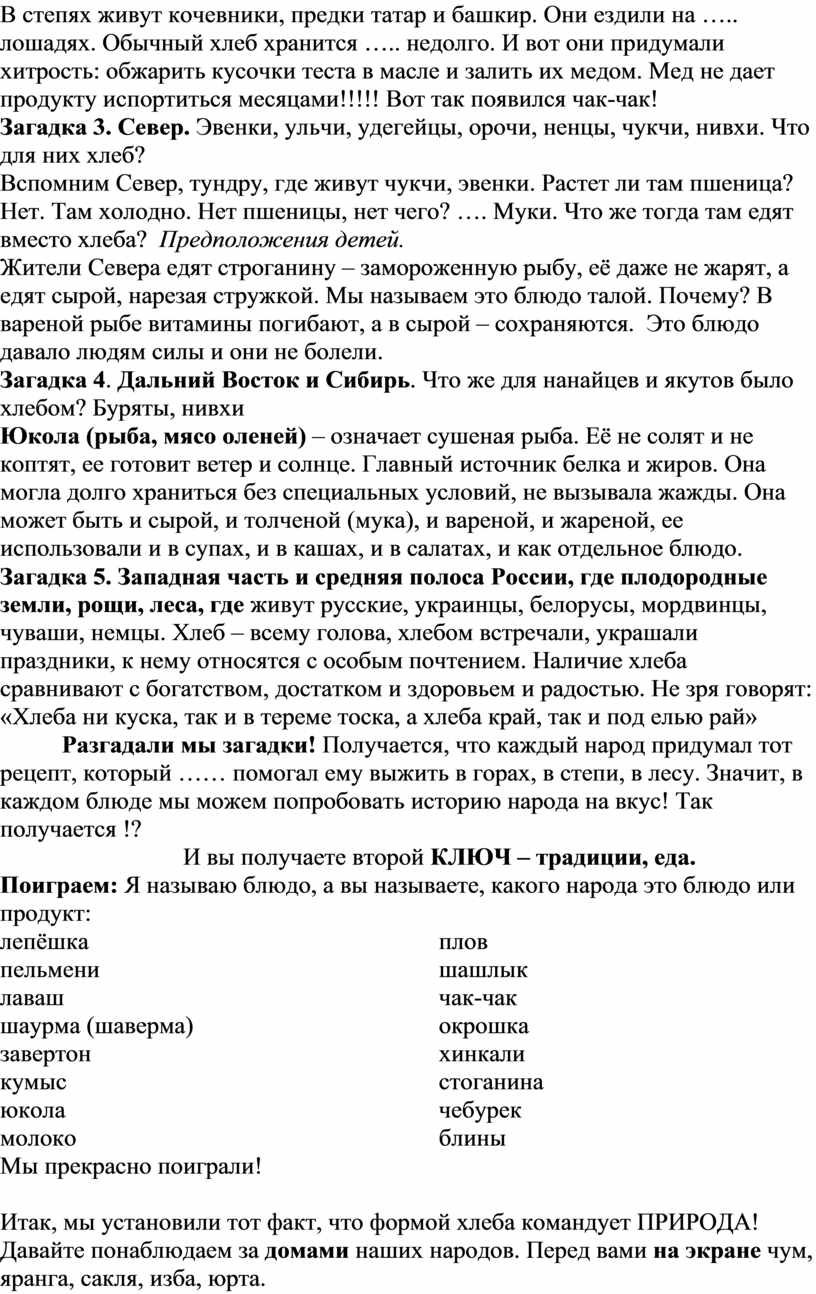 В степях живут кочевники, предки татар и башкир. Они ездили на ….. лошадях. Обычный хлеб хранится ….. недолго. И вот они придумали хитрость: обжарить кусочки теста в масле и залить их медом. Мед не дает продукту испортиться месяцами!!!!! Вот так появился чак-чак!
Загадка 3. Север. Эвенки, ульчи, удегейцы, орочи, ненцы, чукчи, нивхи. Что для них хлеб?
Вспомним Север, тундру, где живут чукчи, эвенки. Растет ли там пшеница? Нет. Там холодно. Нет пшеницы, нет чего? …. Муки. Что же тогда там едят вместо хлеба? Предположения детей.
Жители Севера едят строганину – замороженную рыбу, её даже не жарят, а едят сырой, нарезая стружкой. Мы называем это блюдо талой. Почему? В вареной рыбе витамины погибают, а в сырой – сохраняются. Это блюдо давало людям силы и они не болели.
Загадка 4. Дальний Восток и Сибирь. Что же для нанайцев и якутов было хлебом? Буряты, нивхи
Юкола (рыба, мясо оленей) – означает сушеная рыба. Её не солят и не коптят, ее готовит ветер и солнце. Главный источник белка и жиров. Она могла долго храниться без специальных условий, не вызывала жажды. Она может быть и сырой, и толченой (мука), и вареной, и жареной, ее использовали и в супах, и в кашах, и в салатах, и как отдельное блюдо.
Загадка 5. Западная часть и средняя полоса России, где плодородные земли, рощи, леса, где живут русские, украинцы, белорусы, мордвинцы, чуваши, немцы. Хлеб – всему голова, хлебом встречали, украшали праздники, к нему относятся с особым почтением. Наличие хлеба сравнивают с богатством, достатком и здоровьем и радостью. Не зря говорят: «Хлеба ни куска, так и в тереме тоска, а хлеба край, так и под елью рай»
Разгадали мы загадки! Получается, что каждый народ придумал тот рецепт, который …… помогал ему выжить в горах, в степи, в лесу. Значит, в каждом блюде мы можем попробовать историю народа на вкус! Так получается !?
И вы получаете второй КЛЮЧ – традиции, еда.
Поиграем: Я называю блюдо, а вы называете, какого народа это блюдо или продукт:
лепёшка
пельмени
лаваш
шаурма (шаверма)
завертон
кумыс
юкола
молоко

плов
шашлык
чак-чак
окрошка
хинкали
стоганина
чебурек
блины
Мы прекрасно поиграли!

Итак, мы установили тот факт, что формой хлеба командует ПРИРОДА! Давайте понаблюдаем за домами наших народов. Перед вами на экране чум, яранга, сакля, изба, юрта.